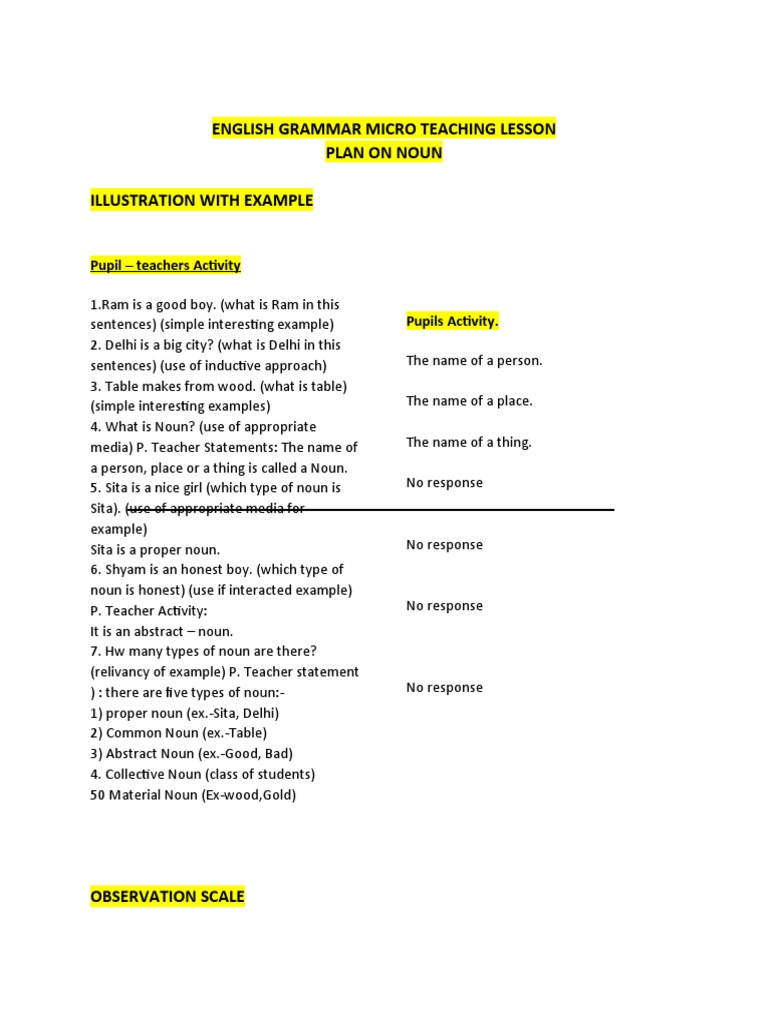 ENGLISH GRAMMAR MICRO TEACHING LESSON PLAN ON NOUN

ILLUSTRATION WITH EXAMPLE

Pupil – teachers Activity

1.Ram is a good boy. (what is Ram in this sentences) (simple interesting example)
2. Delhi is a big city? (what is Delhi in this sentences) (use of inductive approach)
3. Table makes from wood. (what is table) (simple interesting examples)
4. What is Noun? (use of appropriate media) P. Teacher Statements: The name of a person, place or a thing is called a Noun.
5. Sita is a nice girl (which type of noun is Sita). (use of appropriate media for example)
Sita is a proper noun.
6. Shyam is an honest boy. (which type of noun is honest) (use if interacted example)
P. Teacher Activity:
It is an abstract – noun.
7. Hw many types of noun are there? (relivancy of example) P. Teacher statement ) : there are five types of noun:-
1) proper noun (ex.-Sita, Delhi)
2) Common Noun (ex.-Table)
3) Abstract Noun (ex.-Good, Bad)
4. Collective Noun (class of students)
50 Material Noun (Ex-wood,Gold)

Pupils Activity.

The name of a person.

The name of a place.

The name of a thing.

No response

No response

No response

No response

OBSERVATION SCALE